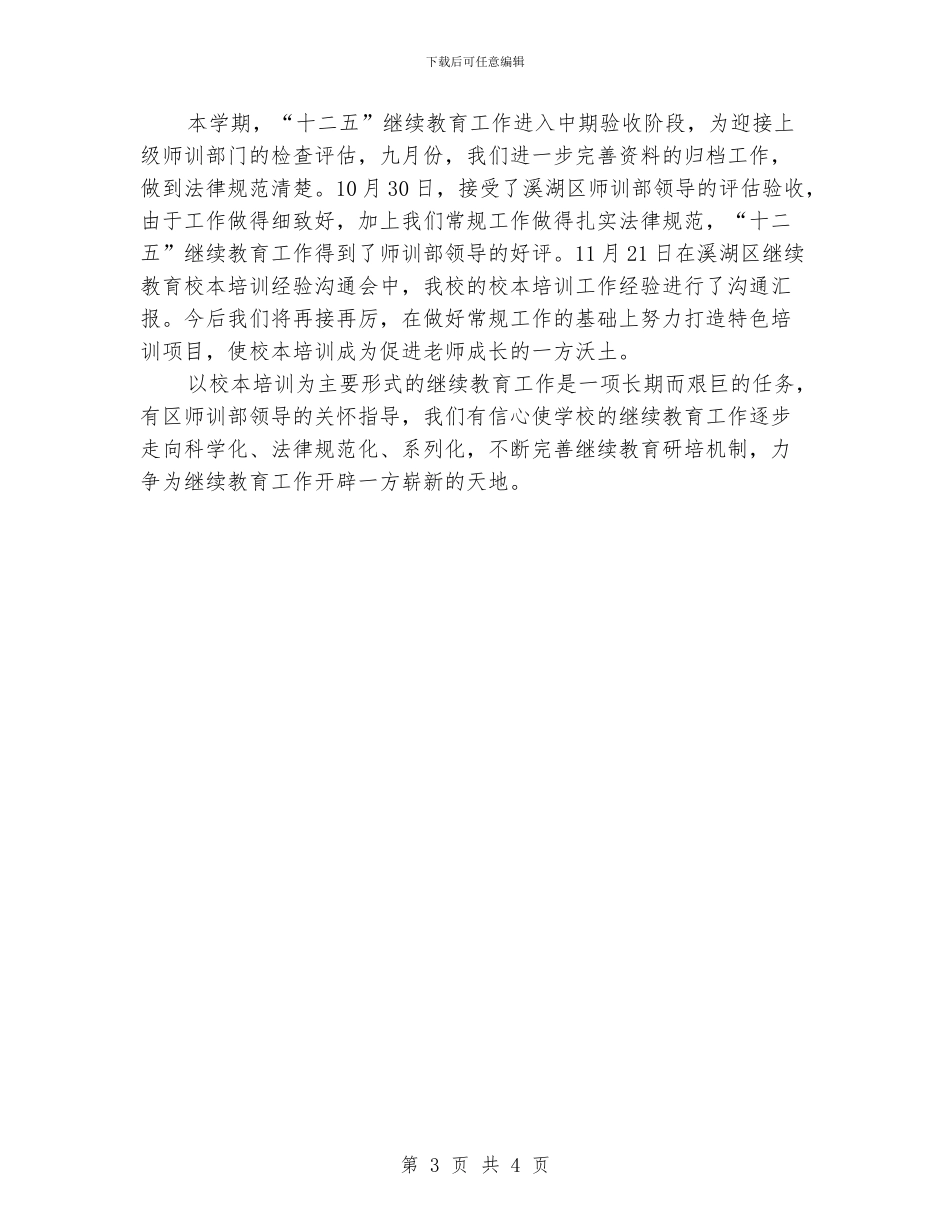 下载后可任意编辑

本学期，“十二五”继续教育工作进入中期验收阶段，为迎接上级师训部门的检查评估，九月份，我们进一步完善资料的归档工作，做到法律规范清楚。10月30日，接受了溪湖区师训部领导的评估验收，由于工作做得细致好，加上我们常规工作做得扎实法律规范，“十二五”继续教育工作得到了师训部领导的好评。11月21日在溪湖区继续教育校本培训经验沟通会中，我校的校本培训工作经验进行了沟通汇报。今后我们将再接再厉，在做好常规工作的基础上努力打造特色培训项目，使校本培训成为促进老师成长的一方沃土。

以校本培训为主要形式的继续教育工作是一项长期而艰巨的任务，有区师训部领导的关怀指导，我们有信心使学校的继续教育工作逐步走向科学化、法律规范化、系列化，不断完善继续教育研培机制，力争为继续教育工作开辟一方崭新的天地。

第 3 页 共 4 页